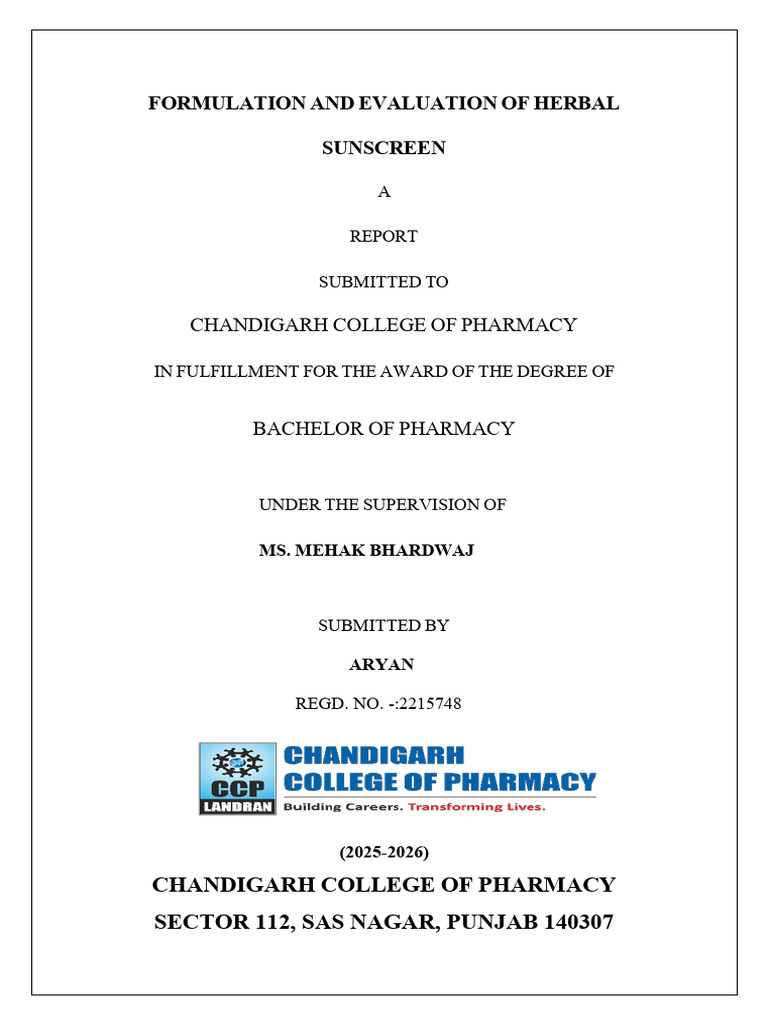 FORMULATION AND EVALUATION OF HERBAL SUNSCREEN

A

REPORT

SUBMITTED TO

CHANDIGARH COLLEGE OF PHARMACY

IN FULFILLMENT FOR THE AWARD OF THE DEGREE OF

BACHELOR OF PHARMACY

UNDER THE SUPERVISION OF

MS. MEHAK BHARDWAJ

SUBMITTED BY

ARYAN

REGD. NO. -:2215748

CCP
LANDRAN
CHANDIGARH
COLLEGE OF PHARMACY
Building Careers. Transforming Lives.

(2025-2026)

CHANDIGARH COLLEGE OF PHARMACY

SECTOR 112, SAS NAGAR, PUNJAB 140307